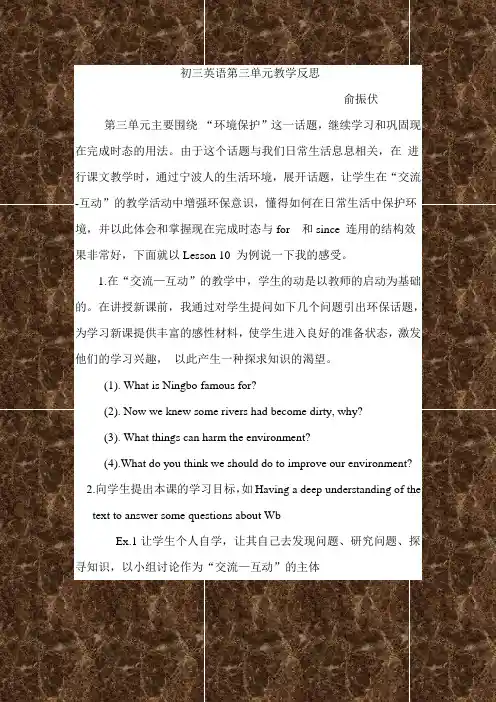 初三英语第三单元教学反思

俞振伏

第三单元主要围绕 “环境保护”这一话题，继续学习和巩固现在完成时态的用法。由于这个话题与我们日常生活息息相关，在 进行课文教学时，通过宁波人的生活环境，展开话题，让学生在“交流-互动”的教学活动中增强环保意识，懂得如何在日常生活中保护环境，并以此体会和掌握现在完成时态与 for 和 since 连用的结构效果非常好，下面就以 Lesson 10 为例说一下我的感受。

1.在“交流—互动”的教学中，学生的动是以教师的启动为基础的。在讲授新课前，我通过对学生提问如下几个问题引出环保话题，为学习新课提供丰富的感性材料，使学生进入良好的准备状态，激发他们的学习兴趣， 以此产生一种探求知识的渴望。

(1). What is Ningbo famous for?

(2). Now we knew some rivers had become dirty, why?

(3). What things can harm the environment?

(4).What do you think we should do to improve our environment?

2.向学生提出本课的学习目标，如 Having a deep understanding of the text to answer some questions about Wb

Ex.1 让学生个人自学，让其自己去发现问题、研究问题、探寻知识，以小组讨论作为“交流—互动”的主体